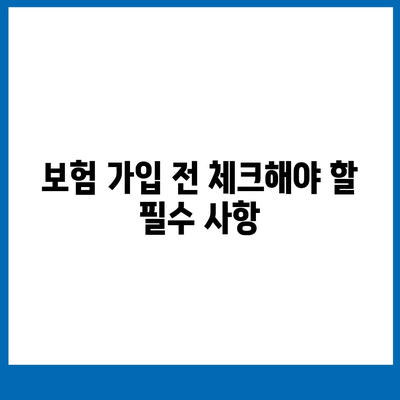 보험 가입 전 체크해야 할 필수 사항